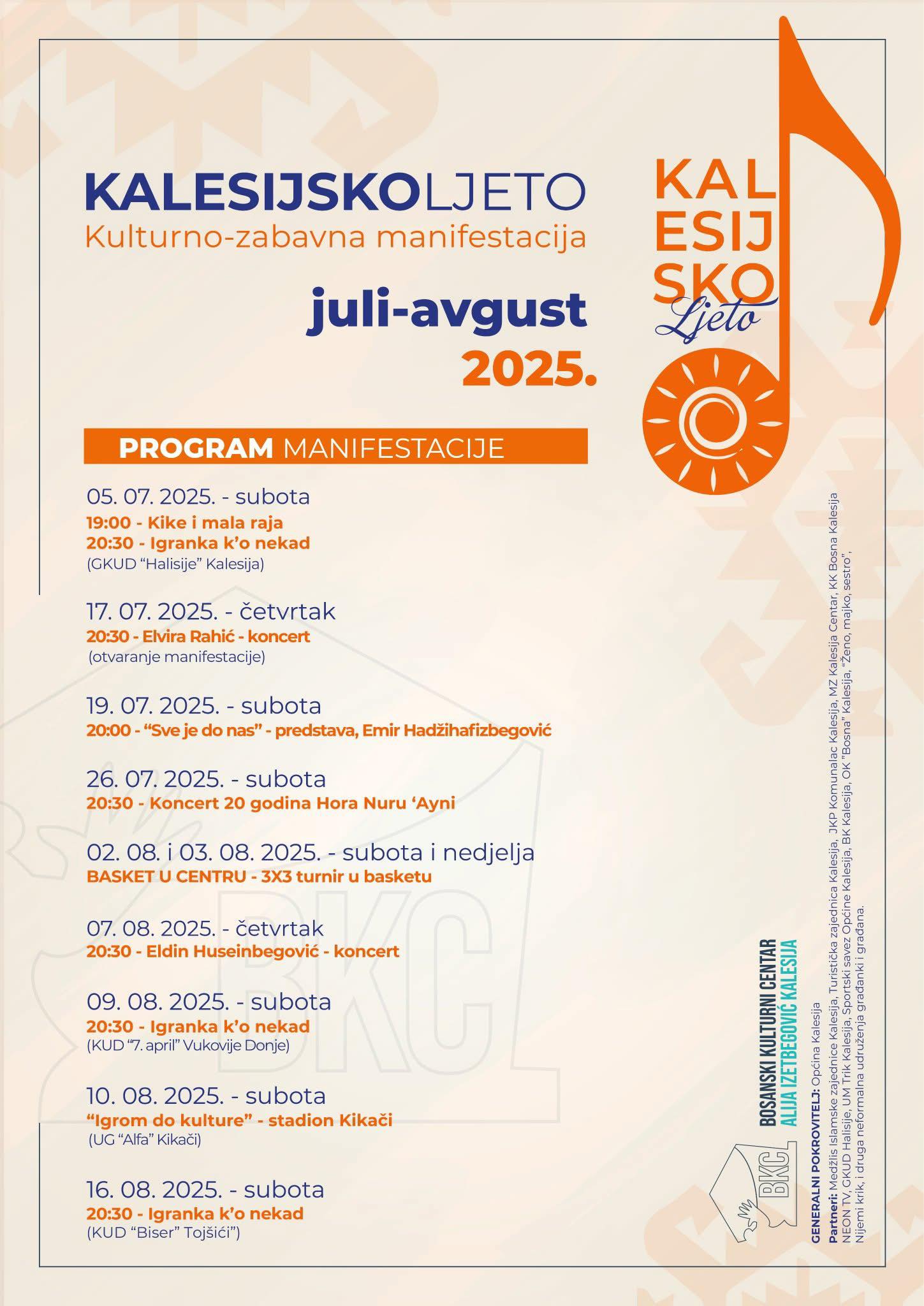 KALESIJSKOLJETO
Kulturno-zabavna manifestacija

juli-avgust
2025.

KAL
ESIJ
SKO
Ljeto

PROGRAM MANIFESTACIJE

05. 07. 2025. - subota
19:00 - Kike i mala raja
20:30 - Igranka k'o nekad
(GKUD "Halisije" Kalesija)

17. 07. 2025. - četvrtak
20:30 - Elvira Rahić - koncert
(otvaranje manifestacije)

19. 07. 2025. - subota
20:00 - "Sve je do nas" - predstava, Emir Hadžihafizbegović

26. 07. 2025. - subota
20:30 - Koncert 20 godina Hora Nuru 'Ayni

02. 08. i 03. 08. 2025. - subota i nedjelja
BASKET U CENTRU - 3X3 turnir u basketu

07. 08. 2025. - četvrtak
20:30 - Eldin Huseinbegović - koncert

09. 08. 2025. - subota
20:30 - Igranka k'o nekad
(KUD "7. april" Vukovije Donje)

10. 08. 2025. - subota
"Igrom do kulture" - stadion Kikači
(UG "Alfa" Kikači)

16. 08. 2025. - subota
20:30 - Igranka k'o nekad
(KUD "Biser" Tojšići")

BKC
BOSANSKI KULTURNI CENTAR
ALIJA IZETBEGOVIĆ KALESIJA

GENERALNI POKROVITELJ: Općina Kalesija
Partneri: Medžlis Islamske zajednice Kalesija, Turistička zajednica Kalesija, JKP Komunalac Kalesija, MZ Kalesija Centar, KK Bosna Kalesija NEON TV, GKUD Halisije, UM Trik Kalesija, Sportski savez Općine Kalesija, BK Kalesija, OK "Bosna" Kalesija, "Ženo, majko, sestro", Nijemi krik, i druga neformalna udruženja građanki i građana.